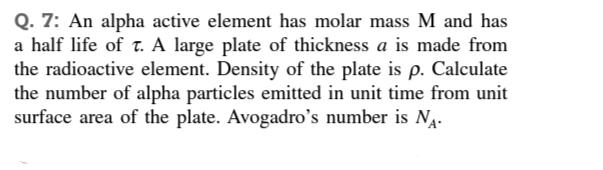 Q. 7: An alpha active element has molar mass M and has a half life of $\tau$. A large plate of thickness $a$ is made from the radioactive element. Density of the plate is $\rho$. Calculate the number of alpha particles emitted in unit time from unit surface area of the plate. Avogadro's number is $N_A$.